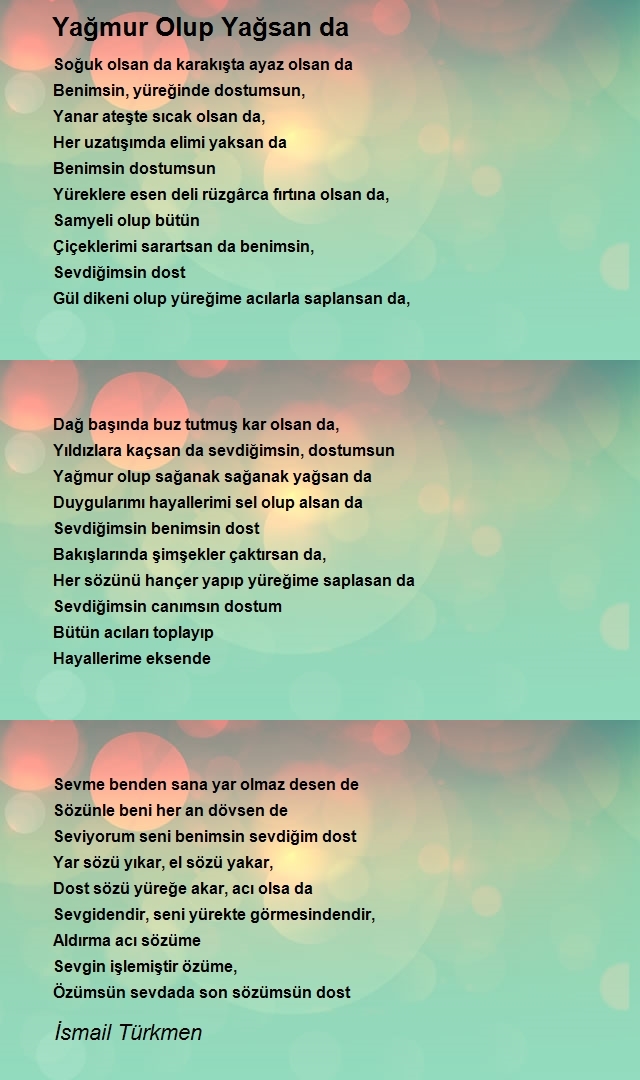 Yağmur Olup Yağsan da

Soğuk olsan da karakışta ayaz olsan da
Benimsin, yüreğinde dostumsun,
Yanar ateşte sıcak olsan da,
Her uzatışımda elimi yaksan da
Benimsin dostumsun
Yüreklere esen deli rüzgârca fırtına olsan da,
Samyeli olup bütün
Çiçeklerimi sarartsan da benimsin,
Sevdiğimsin dost
Gül dikeni olup yüreğime acılarla saplansan da,

Dağ başında buz tutmuş kar olsan da,
Yıldızlara kaçsan da sevdiğimsin, dostumsun
Yağmur olup sağanak sağanak yağsan da
Duygularımı hayallerimi sel olup alsan da
Sevdiğimsin benimsin dost
Bakışlarında şimşekler çaktırsan da,
Her sözünü hançer yapıp yüreğime saplasan da
Sevdiğimsin canımsın dostum
Bütün acıları toplayıp
Hayallerime eksende

Sevme benden sana yar olmaz desen de
Sözünle beni her an dövsen de
Seviyorum seni benimsin sevdiğim dost
Yar sözü yıkar, el sözü yakar,
Dost sözü yüreğe akar, acı olsa da
Sevgidendir, seni yürekte görmesindendir,
Aldırma acı sözüme
Sevgin işlemiştir özüme,
Özümsün sevdada son sözümsün dost

İsmail Türkmen